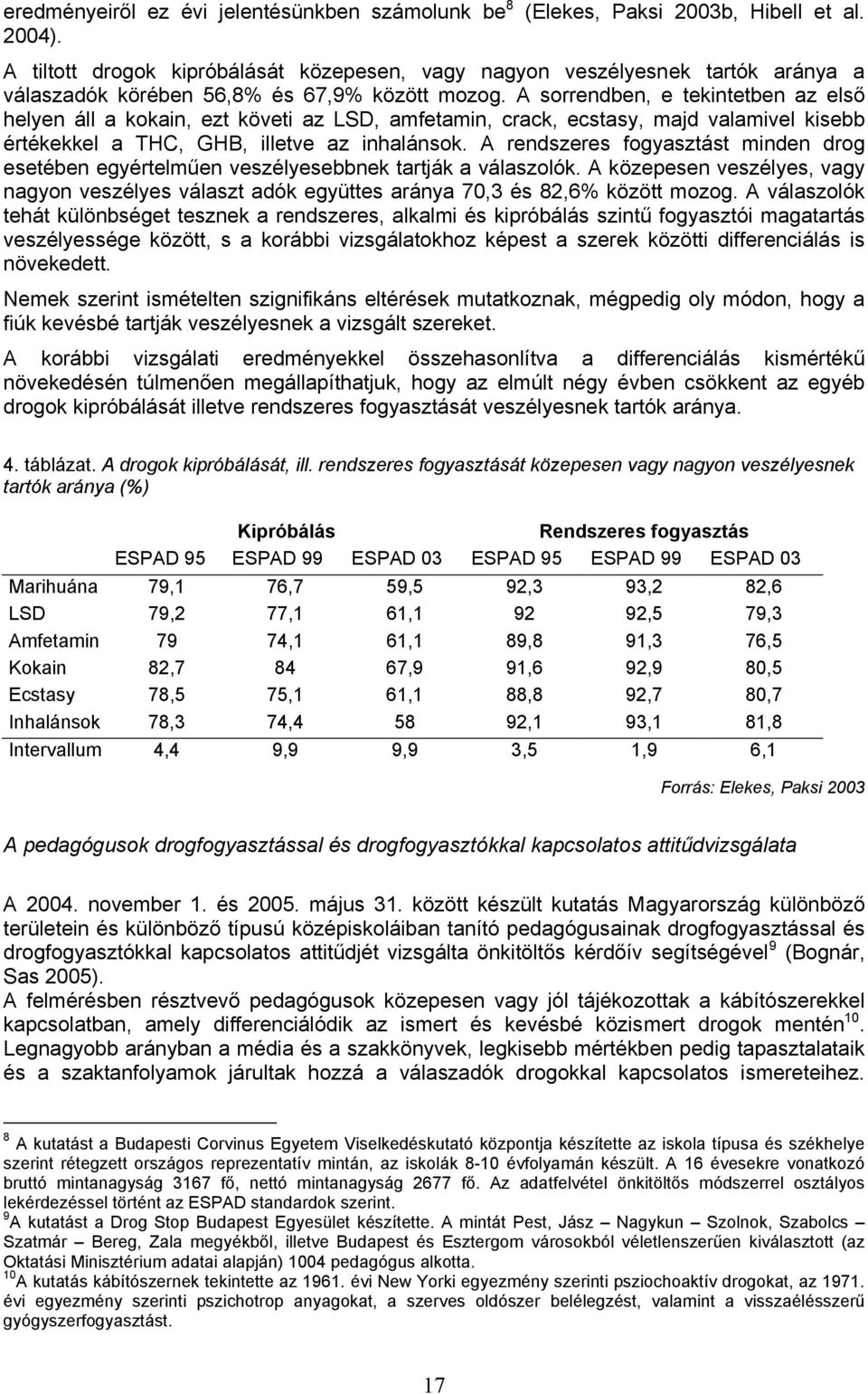 eredményeiről ez évi jelentésünkben számolunk be$^8$ (Elekes, Paksi 2003b, Hibell et al. 2004).

A tiltott drogok kipróbálását közepesen, vagy nagyon veszélyesnek tartók aránya a válaszadók körében 56,8% és 67,9% között mozog. A sorrendben, e tekintetben az első helyen áll a kokain, ezt követi az LSD, amfetamin, crack, ecstasy, majd valamivel kisebb értékekkel a THC, GHB, illetve az inhalánsok. A rendszeres fogyasztást minden drog esetében egyértelműen veszélyesebbnek tartják a válaszolók. A közepesen veszélyes, vagy nagyon veszélyes választ adók együttes aránya 70,3 és 82,6% között mozog. A válaszolók tehát különbséget tesznek a rendszeres, alkalmi és kipróbálás szintű fogyasztói magatartás veszélyessége között, s a korábbi vizsgálatokhoz képest a szerek közötti differenciálás is növekedett.

Nemek szerint ismételten szignifikáns eltérések mutatkoznak, mégpedig oly módon, hogy a fiúk kevésbé tartják veszélyesnek a vizsgált szereket.

A korábbi vizsgálati eredményekkel összehasonlítva a differenciálás kismértékű növekedésén túlmenően megállapíthatjuk, hogy az elmúlt négy évben csökkent az egyéb drogok kipróbálását illetve rendszeres fogyasztását veszélyesnek tartók aránya.

4. táblázat. A drogok kipróbálását, ill. rendszeres fogyasztását közepesen vagy nagyon veszélyesnek tartók aránya (%)

| | Kipróbálás | | | Rendszeres fogyasztás | | |
|---|---|---|---|---|---|---|
| | ESPAD 95 | ESPAD 99 | ESPAD 03 | ESPAD 95 | ESPAD 99 | ESPAD 03 |
| Marihuána | 79,1 | 76,7 | 59,5 | 92,3 | 93,2 | 82,6 |
| LSD | 79,2 | 77,1 | 61,1 | 92 | 92,5 | 79,3 |
| Amfetamin | 79 | 74,1 | 61,1 | 89,8 | 91,3 | 76,5 |
| Kokain | 82,7 | 84 | 67,9 | 91,6 | 92,9 | 80,5 |
| Ecstasy | 78,5 | 75,1 | 61,1 | 88,8 | 92,7 | 80,7 |
| Inhalánsok | 78,3 | 74,4 | 58 | 92,1 | 93,1 | 81,8 |
| Intervallum | 4,4 | 9,9 | 9,9 | 3,5 | 1,9 | 6,1 |

Forrás: Elekes, Paksi 2003

A pedagógusok drogfogyasztással és drogfogyasztókkal kapcsolatos attitűdvizsgálata

A 2004. november 1. és 2005. május 31. között készült kutatás Magyarország különböző területein és különböző típusú középiskoláiban tanító pedagógusainak drogfogyasztással és drogfogyasztókkal kapcsolatos attitűdjét vizsgálta önkitöltős kérdőív segítségével$^9$ (Bognár, Sas 2005).
A felmérésben résztvevő pedagógusok közepesen vagy jól tájékozottak a kábítószerekkel kapcsolatban, amely differenciálódik az ismert és kevésbé közismert drogok mentén$^{10}$. Legnagyobb arányban a média és a szakkönyvek, legkisebb mértékben pedig tapasztalataik és a szaktanfolyamok járultak hozzá a válaszadók drogokkal kapcsolatos ismereteihez.

$^8$ A kutatást a Budapesti Corvinus Egyetem Viselkedéskutató központja készítette az iskola típusa és székhelye szerint rétegzett országos reprezentatív mintán, az iskolák 8-10 évfolyamán készült. A 16 évesekre vonatkozó bruttó mintanagyság 3167 fő, nettó mintanagyság 2677 fő. Az adatfelvétel önkitöltős módszerrel osztályos lekérdezéssel történt az ESPAD standardok szerint.
$^9$A kutatást a Drog Stop Budapest Egyesület készítette. A mintát Pest, Jász – Nagykun – Szolnok, Szabolcs – Szatmár – Bereg, Zala megyékből, illetve Budapest és Esztergom városokból véletlenszerűen kiválasztott (az Oktatási Minisztérium adatai alapján) 1004 pedagógus alkotta.
$^{10}$A kutatás kábítószernek tekintette az 1961. évi New Yorki egyezmény szerinti pszichoaktív drogokat, az 1971. évi egyezmény szerinti pszichotrop anyagokat, a szerves oldószer belélegzést, valamint a visszaélésszerű gyógyszerfogyasztást.

17